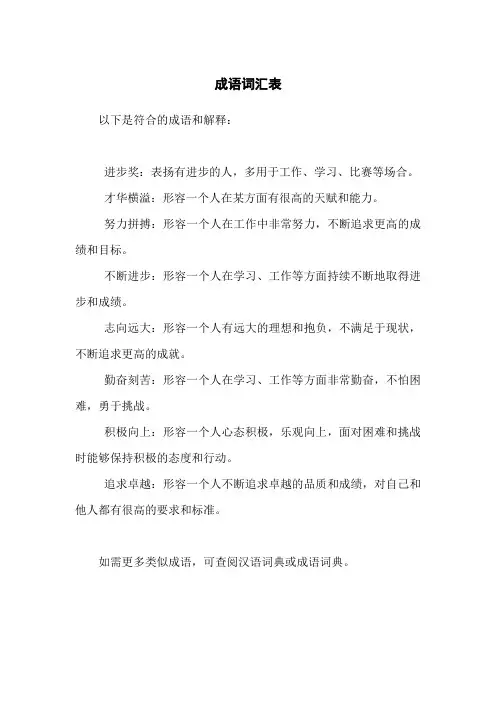 成语词汇表

以下是符合的成语和解释：

进步奖：表扬有进步的人，多用于工作、学习、比赛等场合。

才华横溢：形容一个人在某方面有很高的天赋和能力。

努力拼搏：形容一个人在工作中非常努力，不断追求更高的成绩和目标。

不断进步：形容一个人在学习、工作等方面持续不断地取得进步和成绩。

志向远大：形容一个人有远大的理想和抱负，不满足于现状，不断追求更高的成就。

勤奋刻苦：形容一个人在学习、工作等方面非常勤奋，不怕困难，勇于挑战。

积极向上：形容一个人心态积极，乐观向上，面对困难和挑战时能够保持积极的态度和行动。

追求卓越：形容一个人不断追求卓越的品质和成绩，对自己和他人都有很高的要求和标准。

如需更多类似成语，可查阅汉语词典或成语词典。